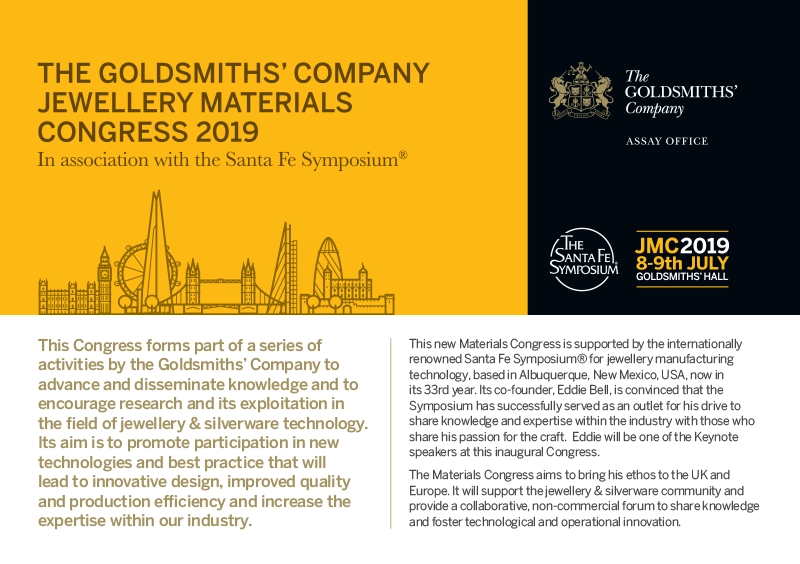 THE GOLDSMITHS' COMPANY JEWELLERY MATERIALS CONGRESS 2019
In association with the Santa Fe Symposium®

The GOLDSMITHS' Company

ASSAY OFFICE

THE SANTA FE SYMPOSIUM

JMC2019
8-9th JULY
GOLDSMITHS' HALL

This Congress forms part of a series of activities by the Goldsmiths' Company to advance and disseminate knowledge and to encourage research and its exploitation in the field of jewellery & silverware technology. Its aim is to promote participation in new technologies and best practice that will lead to innovative design, improved quality and production efficiency and increase the expertise within our industry.

This new Materials Congress is supported by the internationally renowned Santa Fe Symposium® for jewellery manufacturing technology, based in Albuquerque, New Mexico, USA, now in its 33rd year. Its co-founder, Eddie Bell, is convinced that the Symposium has successfully served as an outlet for his drive to share knowledge and expertise within the industry with those who share his passion for the craft. Eddie will be one of the Keynote speakers at this inaugural Congress.

The Materials Congress aims to bring his ethos to the UK and Europe. It will support the jewellery & silverware community and provide a collaborative, non-commercial forum to share knowledge and foster technological and operational innovation.